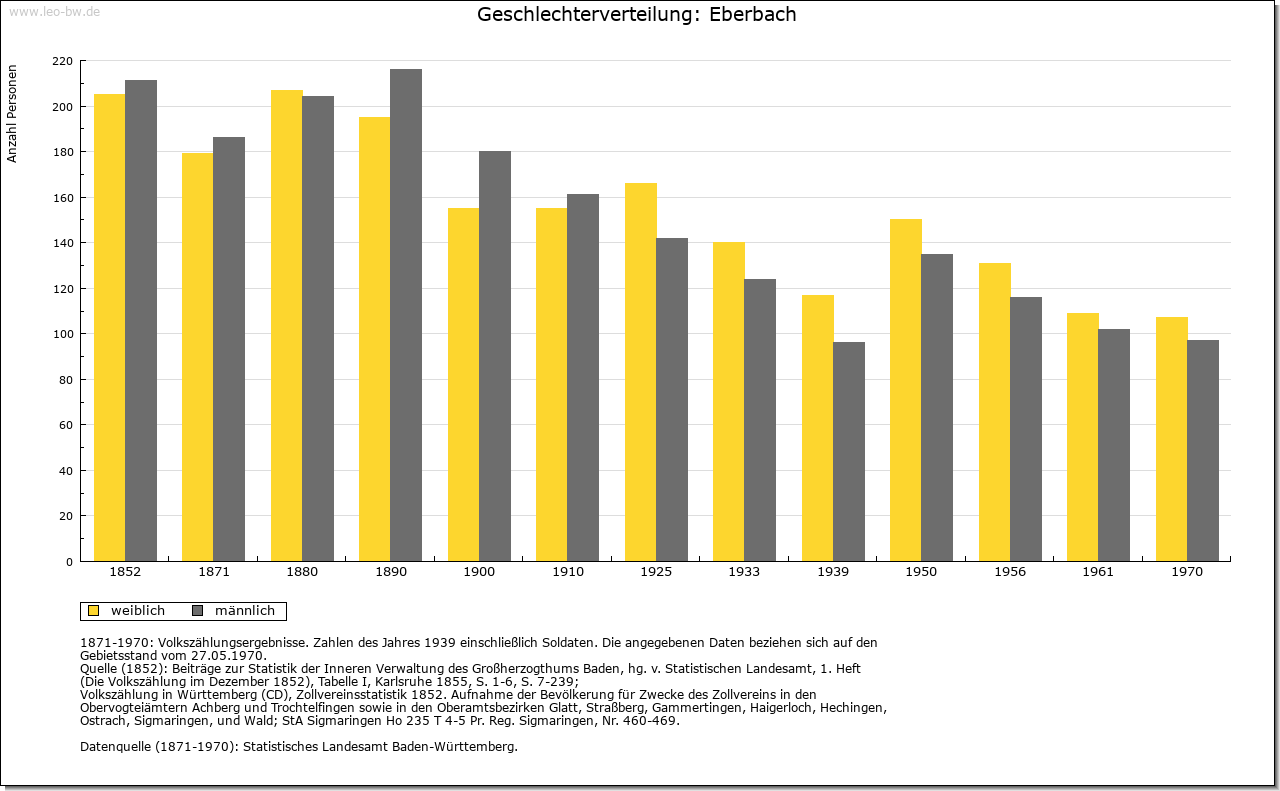 www.leo-bw.de

Geschlechterverteilung: Eberbach

Anzahl Personen

220
200
180
160
140
120
100
80
60
40
20
0

1852 1871 1880 1890 1900 1910 1925 1933 1939 1950 1956 1961 1970

weiblich männlich

1871-1970: Volkszählungsergebnisse. Zahlen des Jahres 1939 einschließlich Soldaten. Die angegebenen Daten beziehen sich auf den Gebietsstand vom 27.05.1970.
Quelle (1852): Beiträge zur Statistik der Inneren Verwaltung des Großherzogthums Baden, hg. v. Statistischen Landesamt, 1. Heft (Die Volkszählung im Dezember 1852), Tabelle I, Karlsruhe 1855, S. 1-6, S. 7-239;
Volkszählung in Württemberg (CD), Zollvereinsstatistik 1852. Aufnahme der Bevölkerung für Zwecke des Zollvereins in den Obervogteiämtern Achberg und Trochtelfingen sowie in den Oberamtsbezirken Glatt, Straßberg, Gammertingen, Haigerloch, Hechingen, Ostrach, Sigmaringen, und Wald; StA Sigmaringen Ho 235 T 4-5 Pr. Reg. Sigmaringen, Nr. 460-469.

Datenquelle (1871-1970): Statistisches Landesamt Baden-Württemberg.